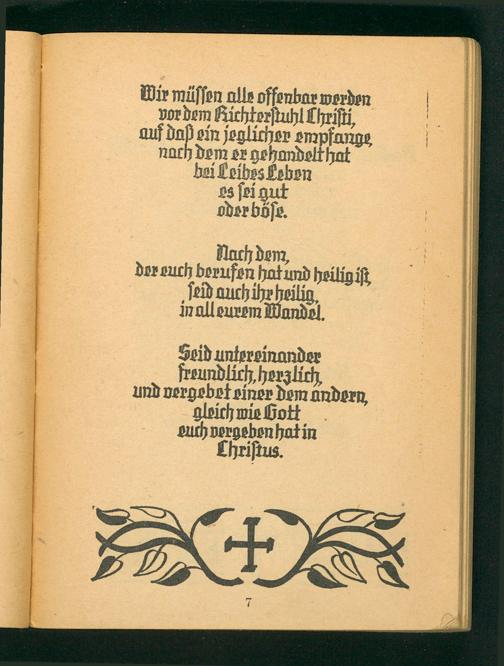 Wir müſſen alle offenbar werden
vor dem Richterſtuhl Chriſti,
auf daß ein jeglicher empfange,
nach dem er gehandelt hat
bei Leibes Leben
es ſei gut
oder böſe.

Nach dem,
der euch berufen hat und heilig iſt,
ſeid auch ihr heilig,
in all eurem Wandel.

Seid untereinander
freundlich, herzlich,
und vergebet einer dem andern,
gleich wie Gott
euch vergeben hat in
Chriſtus.

7